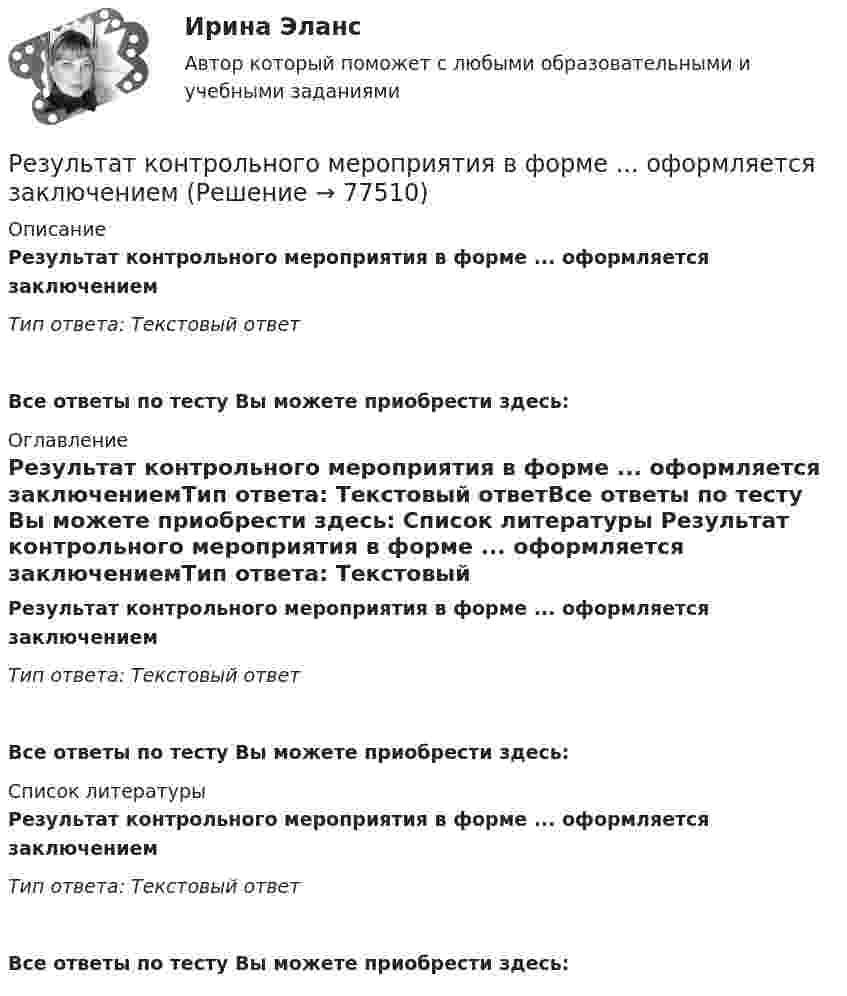 Ирина Эланс

Автор который поможет с любыми образовательными и учебными заданиями

Результат контрольного мероприятия в форме ... оформляется заключением (Решение → 77510)

Описание

Результат контрольного мероприятия в форме ... оформляется заключением

Тип ответа: Текстовый ответ

Все ответы по тесту Вы можете приобрести здесь:

Оглавление

Результат контрольного мероприятия в форме ... оформляется заключениемТип ответа: Текстовый ответВсе ответы по тесту Вы можете приобрести здесь: Список литературы Результат контрольного мероприятия в форме ... оформляется заключениемТип ответа: Текстовый

Результат контрольного мероприятия в форме ... оформляется заключением

Тип ответа: Текстовый ответ

Все ответы по тесту Вы можете приобрести здесь:

Список литературы

Результат контрольного мероприятия в форме ... оформляется заключением

Тип ответа: Текстовый ответ

Все ответы по тесту Вы можете приобрести здесь: